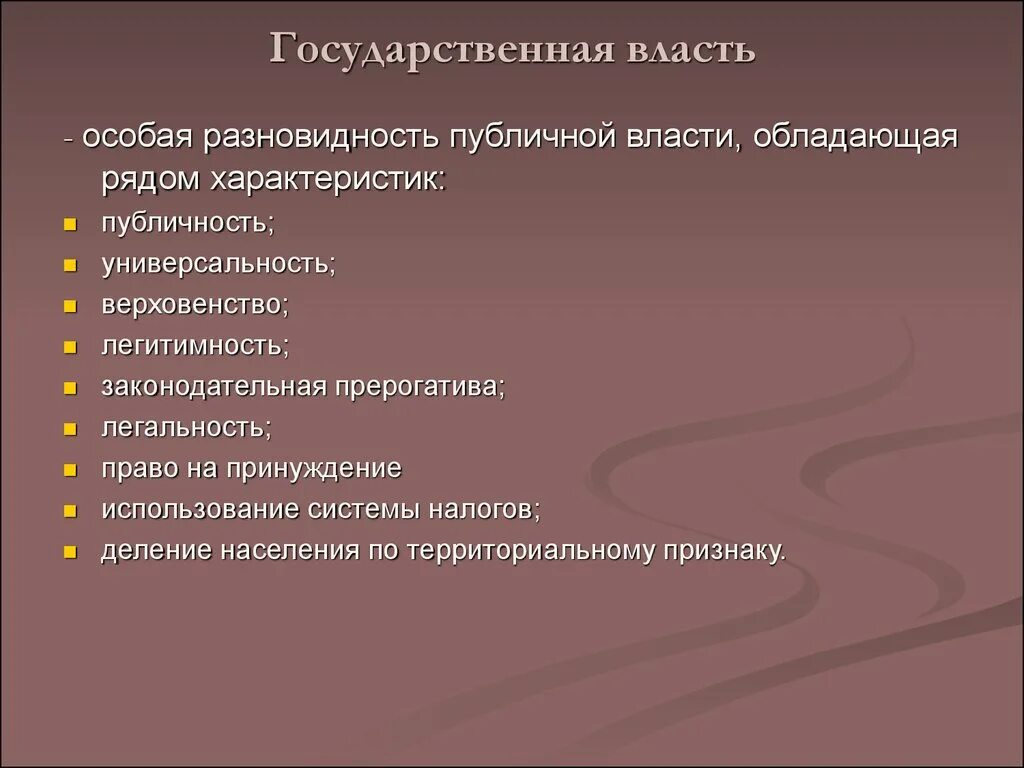 Государственная власть

- особая разновидность публичной власти, обладающая рядом характеристик:

- публичность;
- универсальность;
- верховенство;
- легитимность;
- законодательная прерогатива;
- легальность;
- право на принуждение
- использование системы налогов;
- деление населения по территориальному признаку.